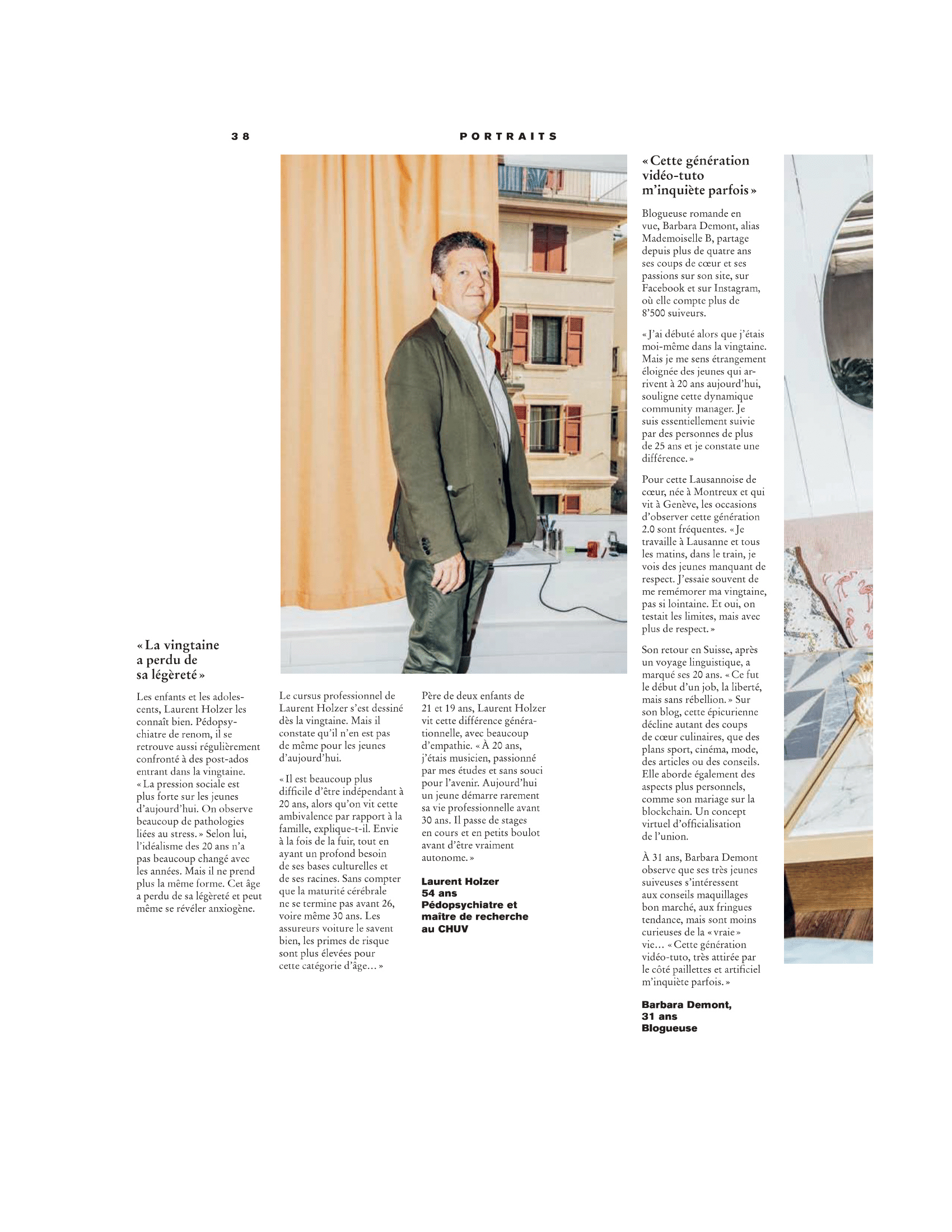 38

PORTRAITS

« La vingtaine a perdu de sa légèreté »

Les enfants et les adolescents, Laurent Holzer les connaît bien. Pédopsychiatre de renom, il se retrouve aussi régulièrement confronté à des post-ados entrant dans la vingtaine. « La pression sociale est plus forte sur les jeunes d'aujourd'hui. On observe beaucoup de pathologies liées au stress. » Selon lui, l'idéalisme des 20 ans n'a pas beaucoup changé avec les années. Mais il ne prend plus la même forme. Cet âge a perdu de sa légèreté et peut même se révéler anxiogène.

Le cursus professionnel de Laurent Holzer s'est dessiné dès la vingtaine. Mais il constate qu'il n'en est pas de même pour les jeunes d'aujourd'hui.

« Il est beaucoup plus difficile d'être indépendant à 20 ans, alors qu'on vit cette ambivalence par rapport à la famille, explique-t-il. Envie à la fois de la fuir, tout en ayant un profond besoin de ses bases culturelles et de ses racines. Sans compter que la maturité cérébrale ne se termine pas avant 26, voire même 30 ans. Les assureurs voiture le savent bien, les primes de risque sont plus élevées pour cette catégorie d'âge… »

Père de deux enfants de 21 et 19 ans, Laurent Holzer vit cette différence générationnelle, avec beaucoup d'empathie. « À 20 ans, j'étais musicien, passionné par mes études et sans souci pour l'avenir. Aujourd'hui un jeune démarre rarement sa vie professionnelle avant 30 ans. Il passe de stages en cours et en petits boulot avant d'être vraiment autonome. »

Laurent Holzer
54 ans
Pédopsychiatre et maître de recherche au CHUV

« Cette génération vidéo-tuto m'inquiète parfois »

Blogueuse romande en vue, Barbara Demont, alias Mademoiselle B, partage depuis plus de quatre ans ses coups de cœur et ses passions sur son site, sur Facebook et sur Instagram, où elle compte plus de 8'500 suiveurs.

« J'ai débuté alors que j'étais moi-même dans la vingtaine. Mais je me sens étrangement éloignée des jeunes qui arrivent à 20 ans aujourd'hui, souligne cette dynamique community manager. Je suis essentiellement suivie par des personnes de plus de 25 ans et je constate une différence. »

Pour cette Lausannoise de cœur, née à Montreux et qui vit à Genève, les occasions d'observer cette génération 2.0 sont fréquentes. « Je travaille à Lausanne et tous les matins, dans le train, je vois des jeunes manquant de respect. J'essaie souvent de me remémorer ma vingtaine, pas si lointaine. Et oui, on testait les limites, mais avec plus de respect. »

Son retour en Suisse, après un voyage linguistique, a marqué ses 20 ans. « Ce fut le début d'un job, la liberté, mais sans rébellion. » Sur son blog, cette épicurienne décline autant des coups de cœur culinaires, que des plans sport, cinéma, mode, des articles ou des conseils. Elle aborde également des aspects plus personnels, comme son mariage sur la blockchain. Un concept virtuel d'officialisation de l'union.

À 31 ans, Barbara Demont observe que ses très jeunes suiveuses s'intéressent aux conseils maquillages bon marché, aux fringues tendance, mais sont moins curieuses de la « vraie » vie… « Cette génération vidéo-tuto, très attirée par le côté paillettes et artificiel m'inquiète parfois. »

Barbara Demont,
31 ans
Blogueuse